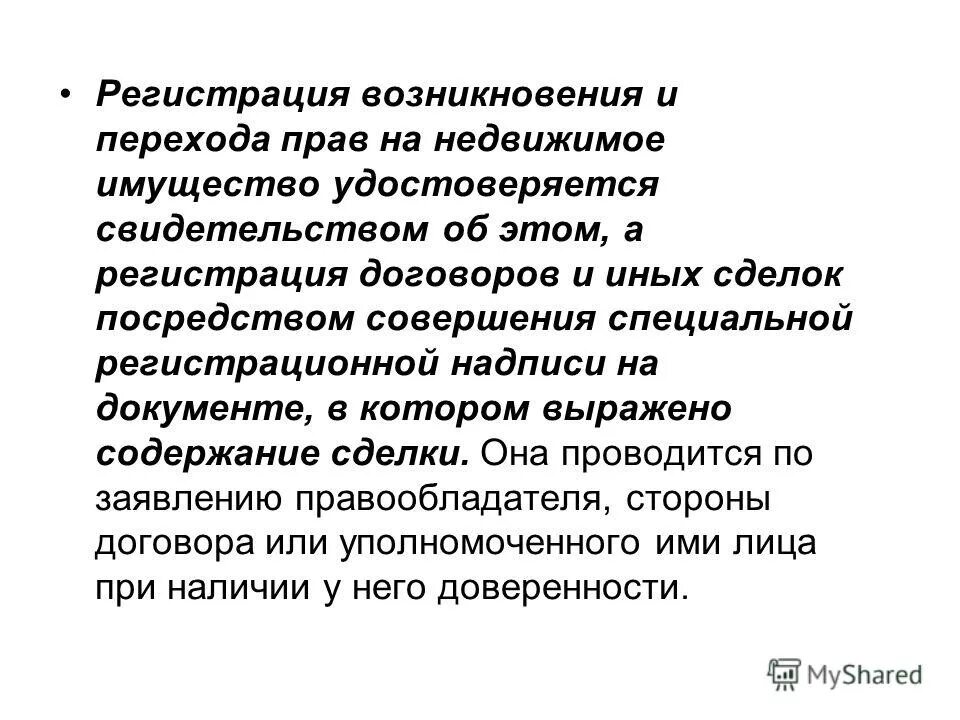 • Регистрация возникновения и перехода прав на недвижимое имущество удостоверяется свидетельством об этом, а регистрация договоров и иных сделок посредством совершения специальной регистрационной надписи на документе, в котором выражено содержание сделки. Она проводится по заявлению правообладателя, стороны договора или уполномоченного ими лица при наличии у него доверенности.

MyShared